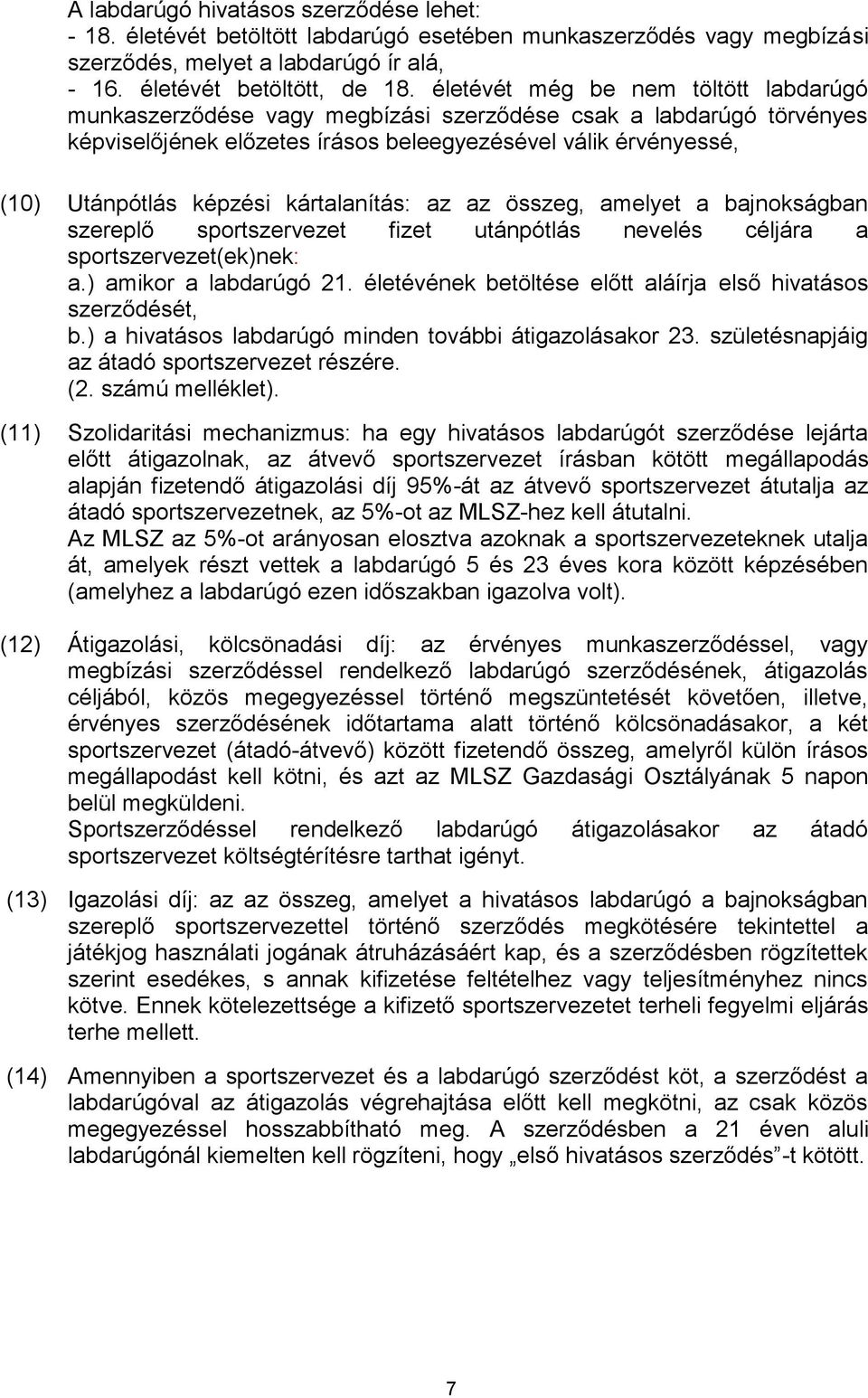 A labdarúgó hivatásos szerződése lehet:
- 18. életévét betöltött labdarúgó esetében munkaszerződés vagy megbízási szerződés, melyet a labdarúgó ír alá,
- 16. életévét betöltött, de 18. életévét még be nem töltött labdarúgó munkaszerződése vagy megbízási szerződése csak a labdarúgó törvényes képviselőjének előzetes írásos beleegyezésével válik érvényessé,

(10) Utánpótlás képzési kártalanítás: az az összeg, amelyet a bajnokságban szereplő sportszervezet fizet utánpótlás nevelés céljára a sportszervezet(ek)nek:
a.) amikor a labdarúgó 21. életévének betöltése előtt aláírja első hivatásos szerződését,
b.) a hivatásos labdarúgó minden további átigazolásakor 23. születésnapjáig az átadó sportszervezet részére.
(2. számú melléklet).

(11) Szolidaritási mechanizmus: ha egy hivatásos labdarúgót szerződése lejárta előtt átigazolnak, az átvevő sportszervezet írásban kötött megállapodás alapján fizetendő átigazolási díj 95%-át az átvevő sportszervezet átutalja az átadó sportszervezetnek, az 5%-ot az MLSZ-hez kell átutalni.
Az MLSZ az 5%-ot arányosan elosztva azoknak a sportszervezeteknek utalja át, amelyek részt vettek a labdarúgó 5 és 23 éves kora között képzésében (amelyhez a labdarúgó ezen időszakban igazolva volt).

(12) Átigazolási, kölcsönadási díj: az érvényes munkaszerződéssel, vagy megbízási szerződéssel rendelkező labdarúgó szerződésének, átigazolás céljából, közös megegyezéssel történő megszüntetését követően, illetve, érvényes szerződésének időtartama alatt történő kölcsönadásakor, a két sportszervezet (átadó-átvevő) között fizetendő összeg, amelyről külön írásos megállapodást kell kötni, és azt az MLSZ Gazdasági Osztályának 5 napon belül megküldeni.
Sportszerződéssel rendelkező labdarúgó átigazolásakor az átadó sportszervezet költségtérítésre tarthat igényt.

(13) Igazolási díj: az az összeg, amelyet a hivatásos labdarúgó a bajnokságban szereplő sportszervezettel történő szerződés megkötésére tekintettel a játékjog használati jogának átruházásáért kap, és a szerződésben rögzítettek szerint esedékes, s annak kifizetése feltételhez vagy teljesítményhez nincs kötve. Ennek kötelezettsége a kifizető sportszervezetet terheli fegyelmi eljárás terhe mellett.

(14) Amennyiben a sportszervezet és a labdarúgó szerződést köt, a szerződést a labdarúgóval az átigazolás végrehajtása előtt kell megkötni, az csak közös megegyezéssel hosszabbítható meg. A szerződésben a 21 éven aluli labdarúgónál kiemelten kell rögzíteni, hogy „első hivatásos szerződés”-t kötött.

7